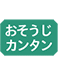 おそうじ
カンタン